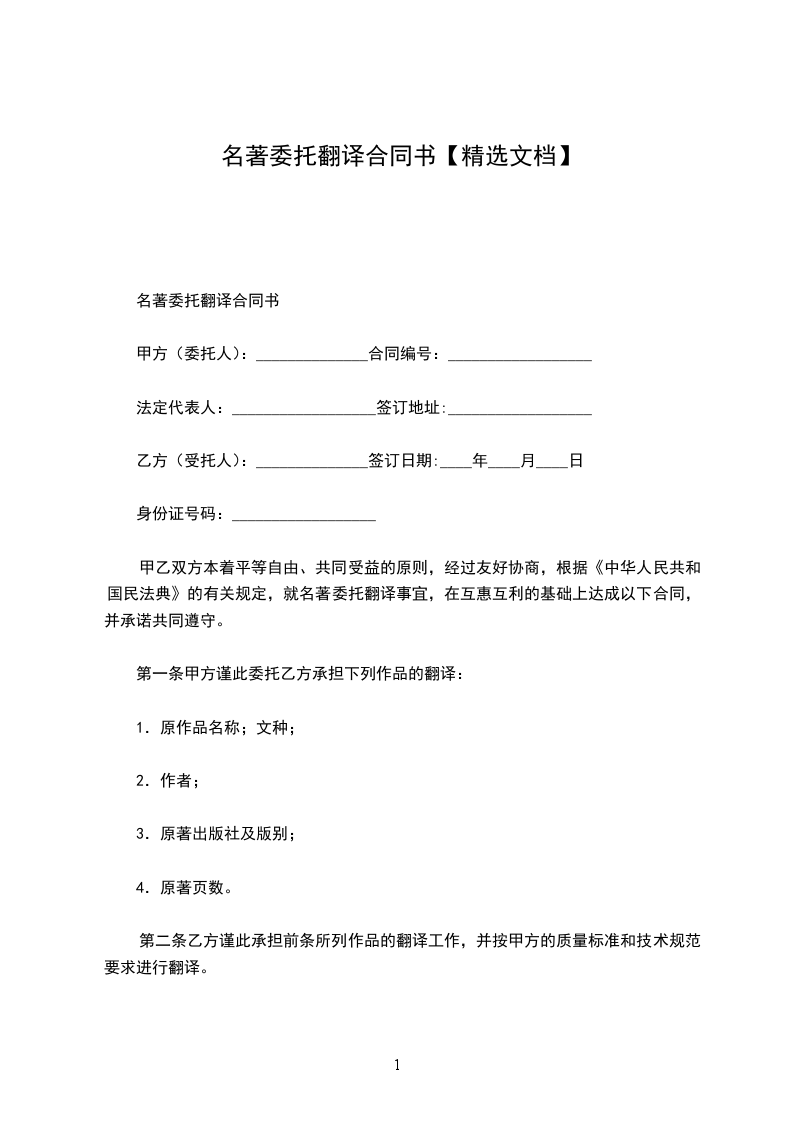 名著委托翻译合同书【精选文档】

名著委托翻译合同书

甲方（委托人）：______________合同编号：__________________

法定代表人：__________________签订地址:__________________

乙方（受托人）：______________签订日期:____年____月____日

身份证号码：__________________

甲乙双方本着平等自由、共同受益的原则，经过友好协商，根据《中华人民共和国民法典》的有关规定，就名著委托翻译事宜，在互惠互利的基础上达成以下合同，并承诺共同遵守。

第一条甲方谨此委托乙方承担下列作品的翻译：

1．原作品名称；文种；

2．作者；

3．原著出版社及版别；

4．原著页数。

第二条乙方谨此承担前条所列作品的翻译工作，并按甲方的质量标准和技术规范要求进行翻译。

1